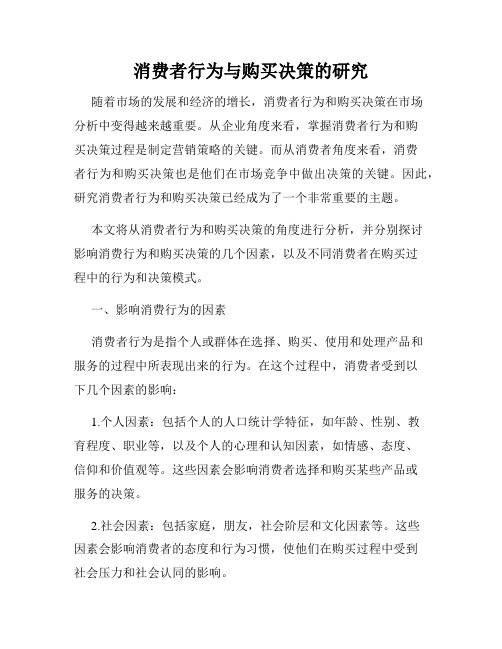 消费者行为与购买决策的研究

随着市场的发展和经济的增长，消费者行为和购买决策在市场分析中变得越来越重要。从企业角度来看，掌握消费者行为和购买决策过程是制定营销策略的关键。而从消费者角度来看，消费者行为和购买决策也是他们在市场竞争中做出决策的关键。因此，研究消费者行为和购买决策已经成为了一个非常重要的主题。

本文将从消费者行为和购买决策的角度进行分析，并分别探讨影响消费行为和购买决策的几个因素，以及不同消费者在购买过程中的行为和决策模式。

一、影响消费行为的因素

消费者行为是指个人或群体在选择、购买、使用和处理产品和服务的过程中所表现出来的行为。在这个过程中，消费者受到以下几个因素的影响：

1.个人因素：包括个人的人口统计学特征，如年龄、性别、教育程度、职业等，以及个人的心理和认知因素，如情感、态度、信仰和价值观等。这些因素会影响消费者选择和购买某些产品或服务的决策。

2.社会因素：包括家庭，朋友，社会阶层和文化因素等。这些因素会影响消费者的态度和行为习惯，使他们在购买过程中受到社会压力和社会认同的影响。